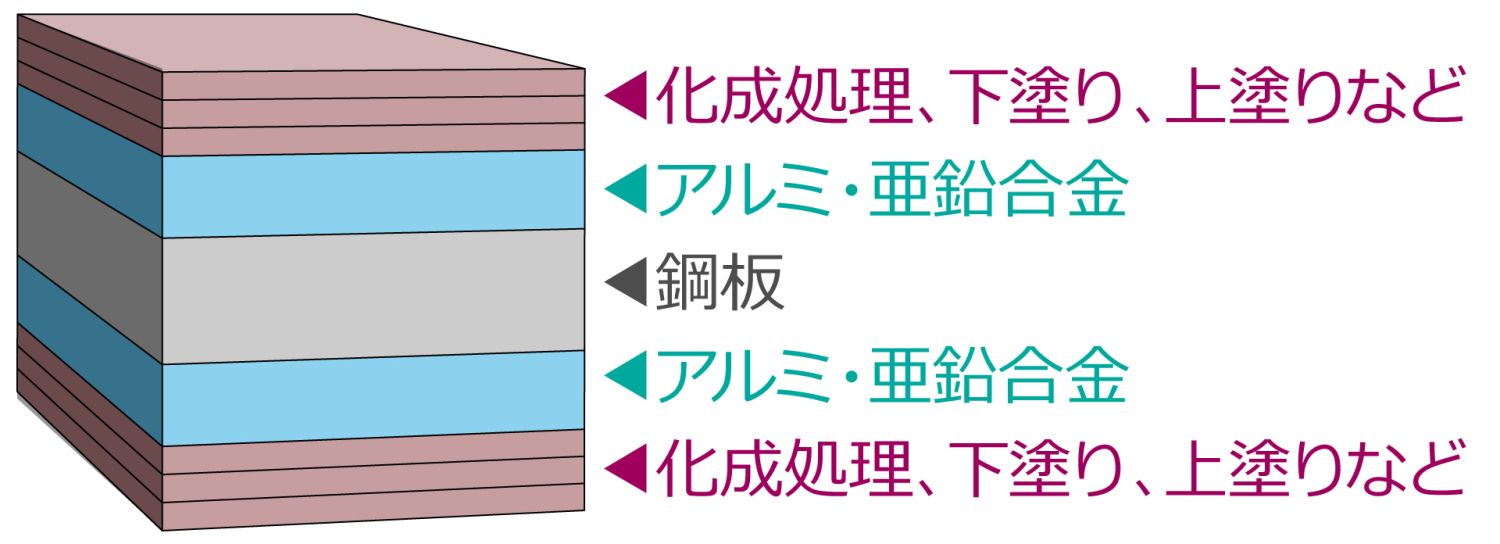 ◀化成処理、下塗り、上塗りなど
◀アルミ・亜鉛合金
◀鋼板
◀アルミ・亜鉛合金
◀化成処理、下塗り、上塗りなど